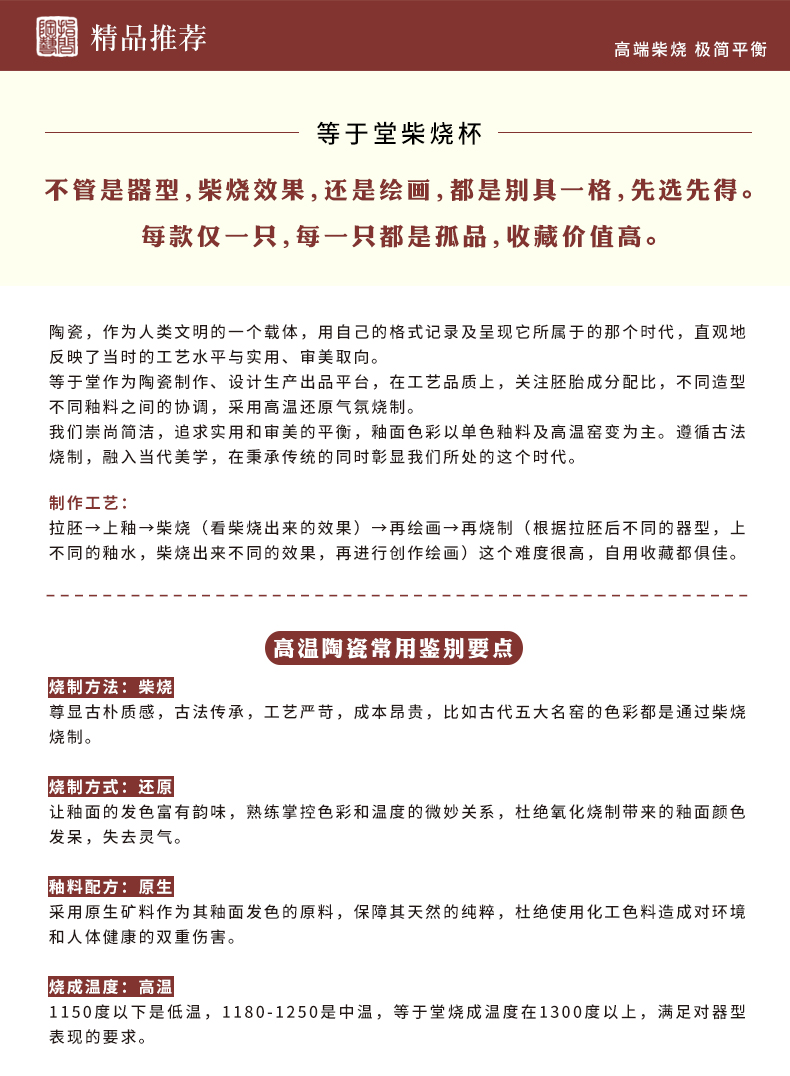 精品推荐

高端柴烧 极简平衡

等于堂柴烧杯

不管是器型，柴烧效果，还是绘画，都是别具一格，先选先得。
每款仅一只，每一只都是孤品，收藏价值高。

陶瓷，作为人类文明的一个载体，用自己的格式记录及呈现它所属于的那个时代，直观地反映了当时的工艺水平与实用、审美取向。
等于堂作为陶瓷制作、设计生产出品平台，在工艺品质上，关注胚胎成分配比，不同造型不同釉料之间的协调，采用高温还原气氛烧制。
我们崇尚简洁，追求实用和审美的平衡，釉面色彩以单色釉料及高温窑变为主。遵循古法烧制，融入当代美学，在秉承传统的同时彰显我们所处的这个时代。

制作工艺：
拉胚→上釉→柴烧（看柴烧出来的效果）→再绘画→再烧制（根据拉胚后不同的器型，上不同的釉水，柴烧出来不同的效果，再进行创作绘画）这个难度很高，自用收藏都俱佳。

高温陶瓷常用鉴别要点

烧制方法：柴烧
尊显古朴质感，古法传承，工艺严苛，成本昂贵，比如古代五大名窑的色彩都是通过柴烧烧制。

烧制方式：还原
让釉面的发色富有韵味，熟练掌控色彩和温度的微妙关系，杜绝氧化烧制带来的釉面颜色发呆，失去灵气。

釉料配方：原生
采用原生矿料作为其釉面发色的原料，保障其天然的纯粹，杜绝使用化工色料造成对环境和人体健康的双重伤害。

烧成温度：高温
1150度以下是低温，1180-1250是中温，等于堂烧成温度在1300度以上，满足对器型表现的要求。